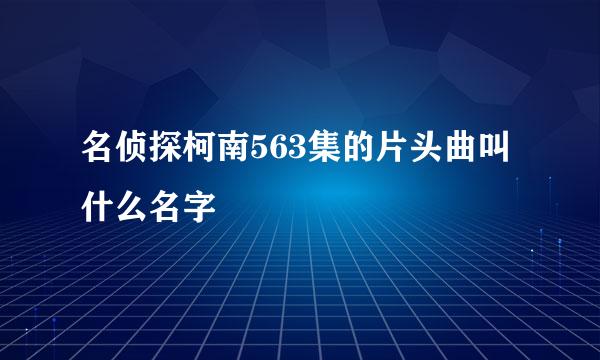 名侦探柯南563集的片头曲叫什么名字